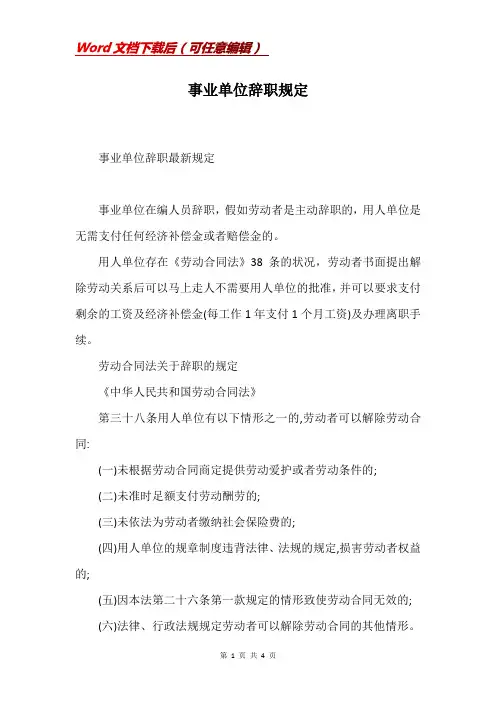 Word文档下载后（可任意编辑）

事业单位辞职规定

事业单位辞职最新规定

事业单位在编人员辞职，假如劳动者是主动辞职的，用人单位是无需支付任何经济补偿金或者赔偿金的。

用人单位存在《劳动合同法》38 条的状况，劳动者书面提出解除劳动关系后可以马上走人不需要用人单位的批准，并可以要求支付剩余的工资及经济补偿金(每工作 1 年支付 1 个月工资)及办理离职手续。

劳动合同法关于辞职的规定

《中华人民共和国劳动合同法》

第三十八条用人单位有以下情形之一的,劳动者可以解除劳动合同:

(一)未根据劳动合同商定提供劳动爱护或者劳动条件的;

(二)未准时足额支付劳动酬劳的;

(三)未依法为劳动者缴纳社会保险费的;

(四)用人单位的规章制度违背法律、法规的规定,损害劳动者权益的;

(五)因本法第二十六条第一款规定的情形致使劳动合同无效的;

(六)法律、行政法规规定劳动者可以解除劳动合同的其他情形。

第 1 页 共 4 页